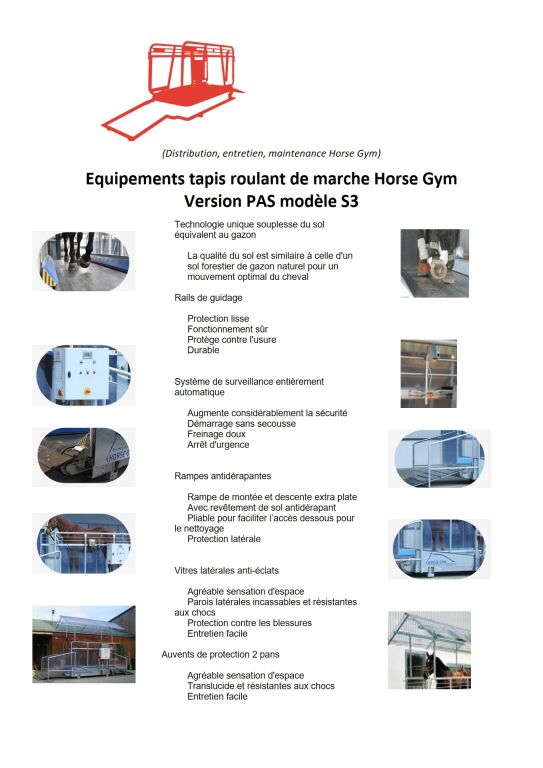 (Distribution, entretien, maintenance Horse Gym)

Equipements tapis roulant de marche Horse Gym
Version PAS modèle S3

Technologie unique souplesse du sol équivalent au gazon

La qualité du sol est similaire à celle d'un sol forestier de gazon naturel pour un mouvement optimal du cheval

Rails de guidage

Protection lisse
Fonctionnement sûr
Protège contre l'usure
Durable

Système de surveillance entièrement automatique

Augmente considérablement la sécurité
Démarrage sans secousse
Freinage doux
Arrêt d'urgence

Rampes antidérapantes

Rampe de montée et descente extra plate
Avec revêtement de sol antidérapant
Pliable pour faciliter l'accès dessous pour le nettoyage
Protection latérale

Vitres latérales anti-éclats

Agréable sensation d'espace
Parois latérales incassables et résistantes aux chocs
Protection contre les blessures
Entretien facile

Auvents de protection 2 pans

Agréable sensation d'espace
Translucide et résistantes aux chocs
Entretien facile